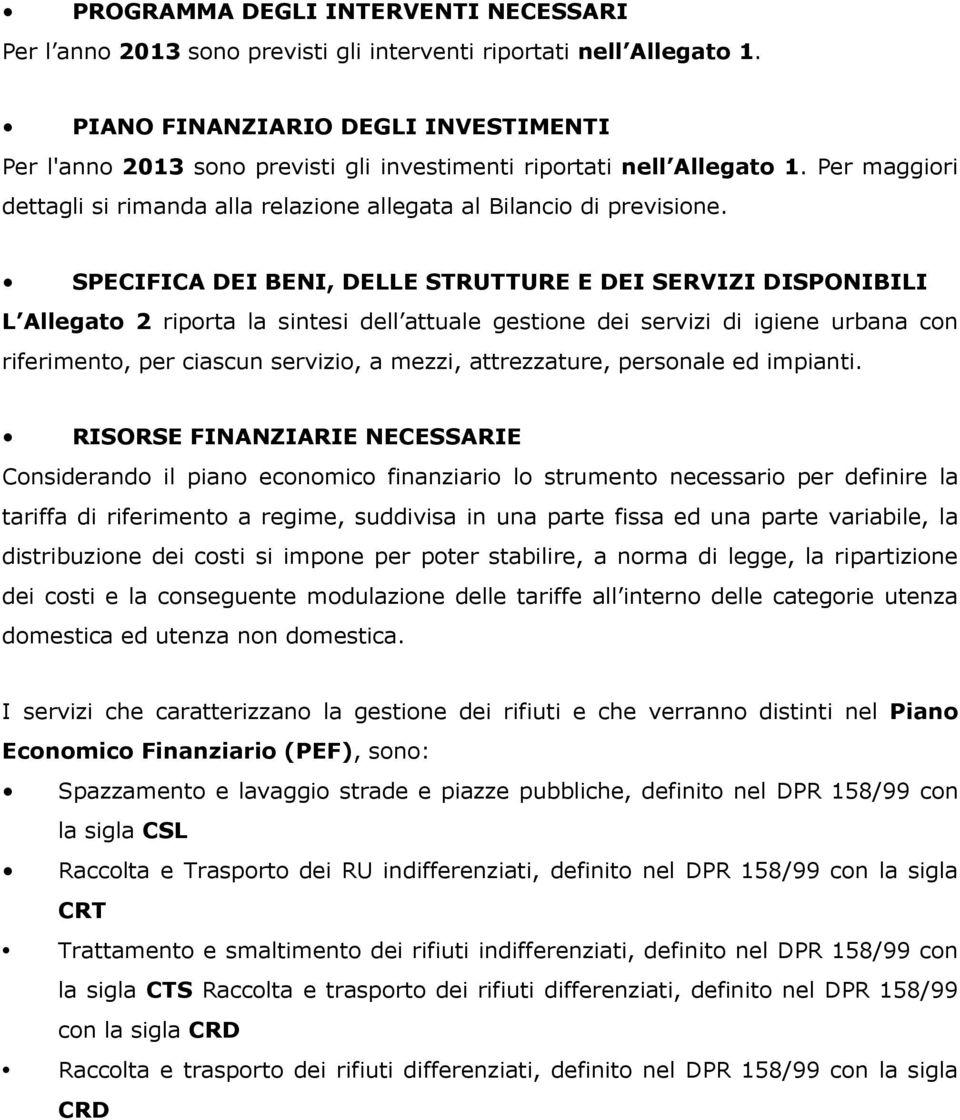 • PROGRAMMA DEGLI INTERVENTI NECESSARI
Per l anno 2013 sono previsti gli interventi riportati nell Allegato 1.

• PIANO FINANZIARIO DEGLI INVESTIMENTI
Per l'anno 2013 sono previsti gli investimenti riportati nell Allegato 1. Per maggiori dettagli si rimanda alla relazione allegata al Bilancio di previsione.

• SPECIFICA DEI BENI, DELLE STRUTTURE E DEI SERVIZI DISPONIBILI
L Allegato 2 riporta la sintesi dell attuale gestione dei servizi di igiene urbana con riferimento, per ciascun servizio, a mezzi, attrezzature, personale ed impianti.

• RISORSE FINANZIARIE NECESSARIE
Considerando il piano economico finanziario lo strumento necessario per definire la tariffa di riferimento a regime, suddivisa in una parte fissa ed una parte variabile, la distribuzione dei costi si impone per poter stabilire, a norma di legge, la ripartizione dei costi e la conseguente modulazione delle tariffe all interno delle categorie utenza domestica ed utenza non domestica.

I servizi che caratterizzano la gestione dei rifiuti e che verranno distinti nel Piano Economico Finanziario (PEF), sono:

• Spazzamento e lavaggio strade e piazze pubbliche, definito nel DPR 158/99 con la sigla CSL
• Raccolta e Trasporto dei RU indifferenziati, definito nel DPR 158/99 con la sigla CRT
• Trattamento e smaltimento dei rifiuti indifferenziati, definito nel DPR 158/99 con la sigla CTS Raccolta e trasporto dei rifiuti differenziati, definito nel DPR 158/99 con la sigla CRD
• Raccolta e trasporto dei rifiuti differenziati, definito nel DPR 158/99 con la sigla CRD